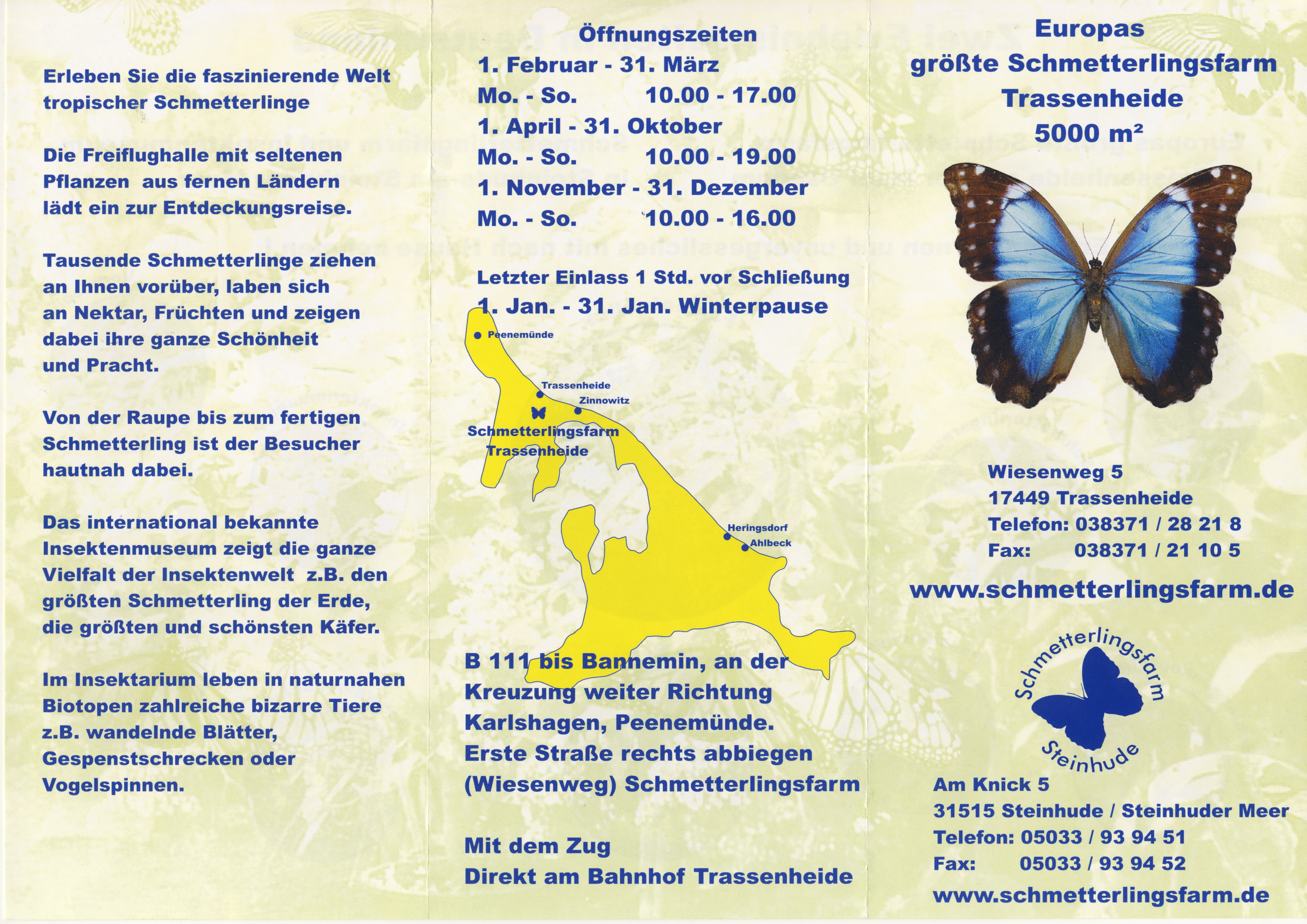 Erleben Sie die faszinierende Welt tropischer Schmetterlinge

Die Freiflughalle mit seltenen Pflanzen aus fernen Ländern lädt ein zur Entdeckungsreise.

Tausende Schmetterlinge ziehen an Ihnen vorüber, laben sich an Nektar, Früchten und zeigen dabei ihre ganze Schönheit und Pracht.

Von der Raupe bis zum fertigen Schmetterling ist der Besucher hautnah dabei.

Das international bekannte Insektenmuseum zeigt die ganze Vielfalt der Insektenwelt z.B. den größten Schmetterling der Erde, die größten und schönsten Käfer.

Im Insektarium leben in naturnahen Biotopen zahlreiche bizarre Tiere z.B. wandelnde Blätter, Gespenstschrecken oder Vogelspinnen.

Öffnungszeiten
1. Februar - 31. März
Mo. - So. 10.00 - 17.00
1. April - 31. Oktober
Mo. - So. 10.00 - 19.00
1. November - 31. Dezember
Mo. - So. 10.00 - 16.00

Letzter Einlass 1 Std. vor Schließung
1. Jan. - 31. Jan. Winterpause

Peenemünde
Trassenheide
Zinnowitz
Schmetterlingsfarm Trassenheide
Heringsdorf
Ahlbeck

B 111 bis Bannemin, an der Kreuzung weiter Richtung Karlshagen, Peenemünde. Erste Straße rechts abbiegen (Wiesenweg) Schmetterlingsfarm

Mit dem Zug
Direkt am Bahnhof Trassenheide

Europas größte Schmetterlingsfarm Trassenheide 5000 m²

Wiesenweg 5
17449 Trassenheide
Telefon: 038371 / 28 21 8
Fax: 038371 / 21 10 5

www.schmetterlingsfarm.de

Schmetterlingsfarm Steinhude

Am Knick 5
31515 Steinhude / Steinhuder Meer
Telefon: 05033 / 93 94 51
Fax: 05033 / 93 94 52
www.schmetterlingsfarm.de